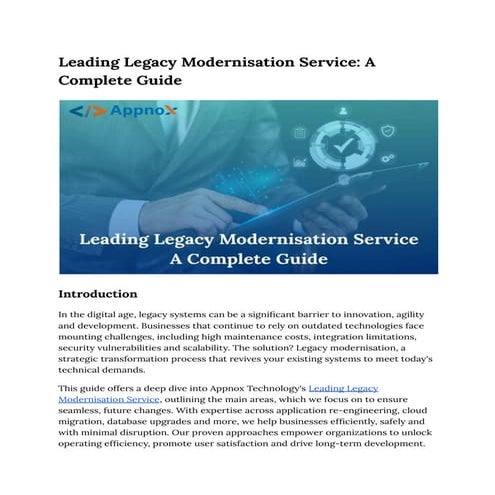 Leading Legacy Modernisation Service: A Complete Guide

</> Appnox

Leading Legacy Modernisation Service
A Complete Guide

Introduction

In the digital age, legacy systems can be a significant barrier to innovation, agility and development. Businesses that continue to rely on outdated technologies face mounting challenges, including high maintenance costs, integration limitations, security vulnerabilities and scalability. The solution? Legacy modernisation, a strategic transformation process that revives your existing systems to meet today's technical demands.

This guide offers a deep dive into Appnox Technology's Leading Legacy Modernisation Service, outlining the main areas, which we focus on to ensure seamless, future changes. With expertise across application re-engineering, cloud migration, database upgrades and more, we help businesses efficiently, safely and with minimal disruption. Our proven approaches empower organizations to unlock operating efficiency, promote user satisfaction and drive long-term development.